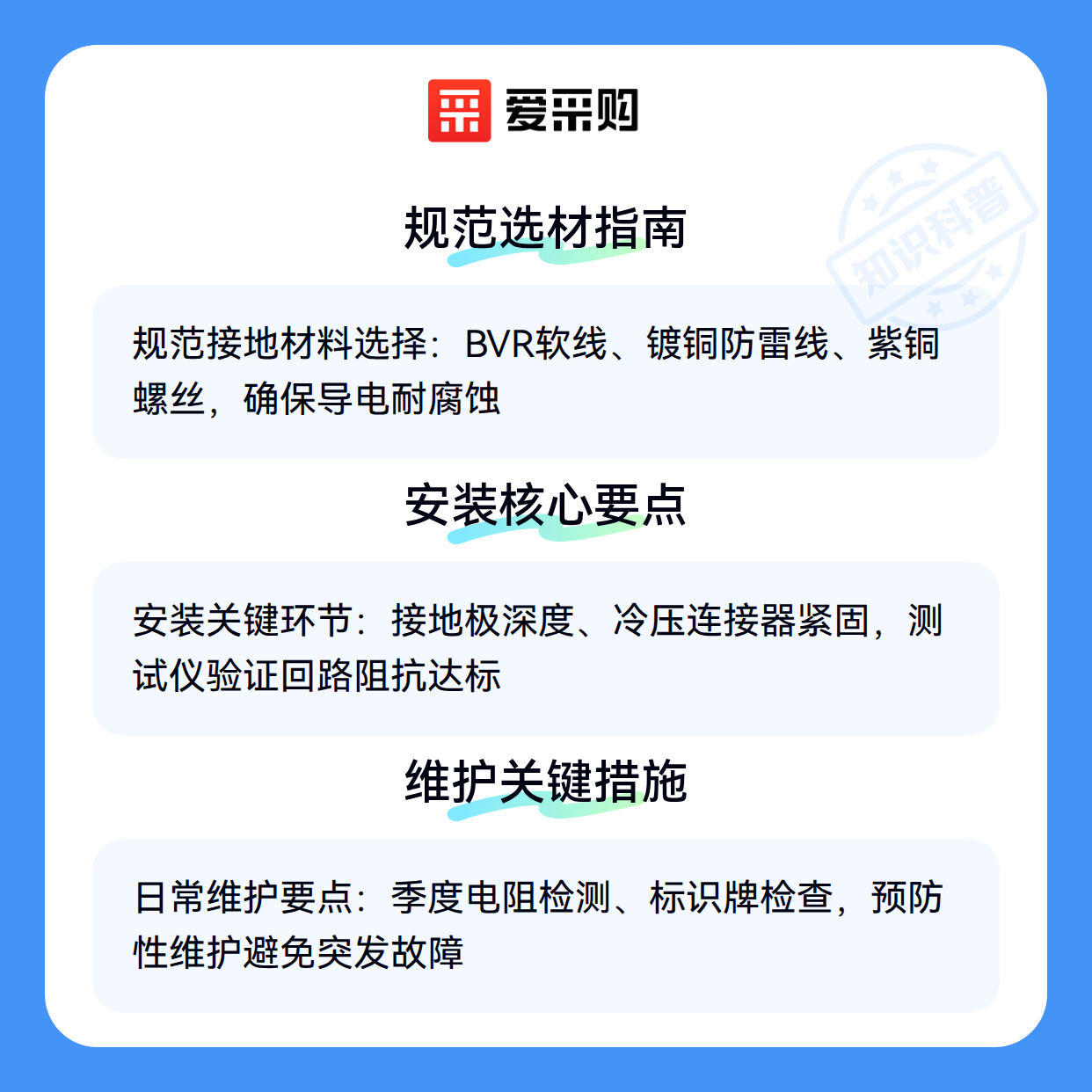 爱采购

规范选材指南

规范接地材料选择：BVR软线、镀铜防雷线、紫铜螺丝，确保导电耐腐蚀

安装核心要点

安装关键环节：接地极深度、冷压连接器紧固，测试仪验证回路阻抗达标

维护关键措施

日常维护要点：季度电阻检测、标识牌检查，预防性维护避免突发故障

知识科普